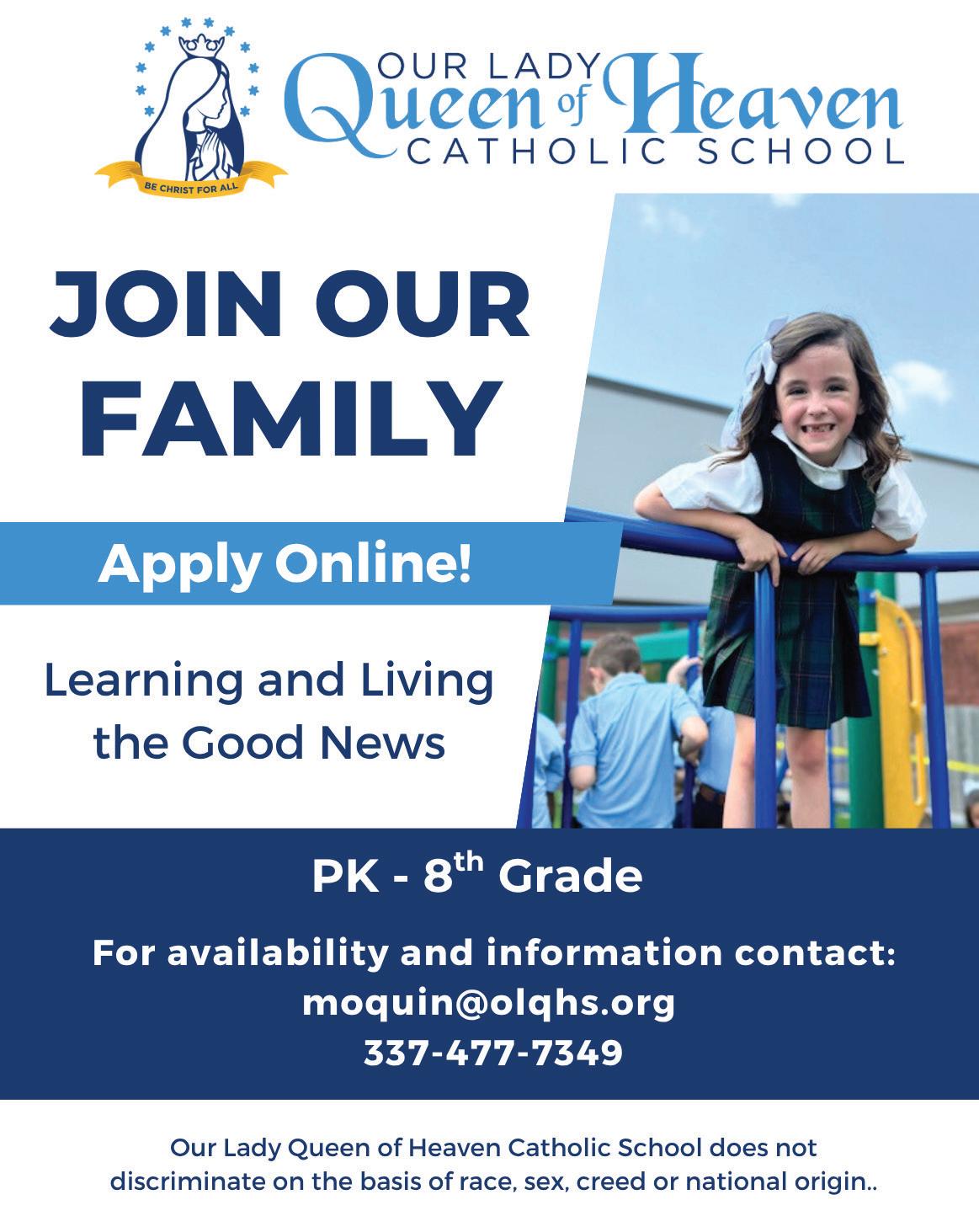 BE CHRIST FOR ALL

OUR LADY
Queen of Heaven
CATHOLIC SCHOOL

JOIN OUR FAMILY

Apply Online!

Learning and Living the Good News

PK - 8th Grade

For availability and information contact:
moquin@olqhs.org
337-477-7349

Our Lady Queen of Heaven Catholic School does not discriminate on the basis of race, sex, creed or national origin..